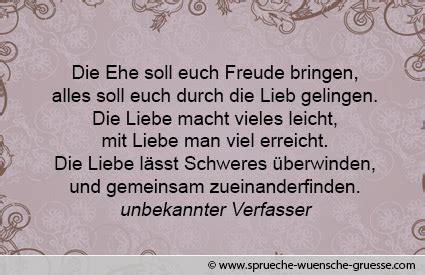 Die Ehe soll euch Freude bringen,
alles soll euch durch die Lieb gelingen.
Die Liebe macht vieles leicht,
mit Liebe man viel erreicht.
Die Liebe lässt Schweres überwinden,
und gemeinsam zueinanderfinden.
unbekannter Verfasser

© www.sprueche-wuensche-gruesse.com